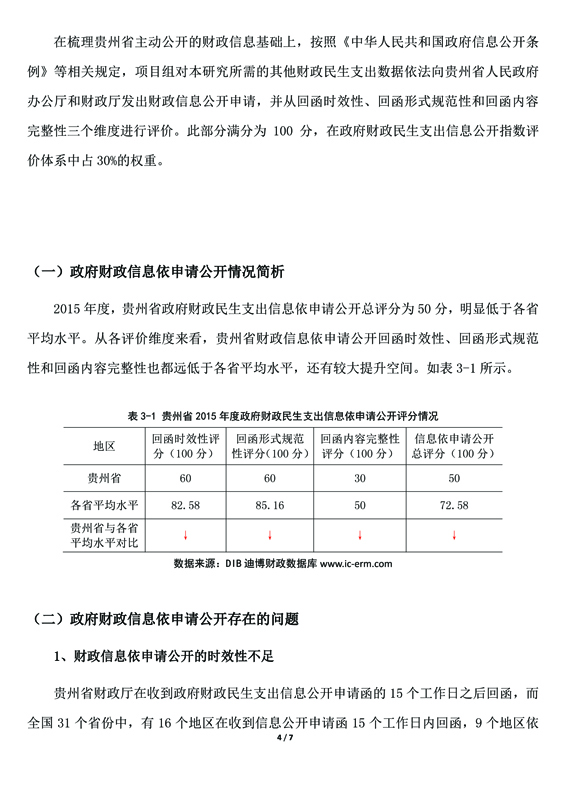 在梳理贵州省主动公开的财政信息基础上，按照《中华人民共和国政府信息公开条例》等相关规定，项目组对本研究所需的其他财政民生支出数据依法向贵州省人民政府办公厅和财政厅发出财政信息公开申请，并从回函时效性、回函形式规范性和回函内容完整性三个维度进行评价。此部分满分为 100 分，在政府财政民生支出信息公开指数评价体系中占 30%的权重。

（一）政府财政信息依申请公开情况简析

2015 年度，贵州省政府财政民生支出信息依申请公开总评分为 50 分，明显低于各省平均水平。从各评价维度来看，贵州省财政信息依申请公开回函时效性、回函形式规范性和回函内容完整性也都远低于各省平均水平，还有较大提升空间。如表 3-1 所示。

表 3-1 贵州省 2015 年度政府财政民生支出信息依申请公开评分情况

| 地区 | 回函时效性评分（100 分） | 回函形式规范性评分（100 分） | 回函内容完整性评分（100 分） | 信息依申请公开总评分（100 分） |
|---|---|---|---|---|
| 贵州省 | 60 | 60 | 30 | 50 |
| 各省平均水平 | 82.58 | 85.16 | 50 | 72.58 |
| 贵州省与各省平均水平对比 | ↓ | ↓ | ↓ | ↓ |

数据来源：DIB 迪博财政数据库 www.ic-erm.com

（二）政府财政信息依申请公开存在的问题

1、财政信息依申请公开的时效性不足

贵州省财政厅在收到政府财政民生支出信息公开申请函的 15 个工作日之后回函，而全国 31 个省份中，有 16 个地区在收到信息公开申请函 15 个工作日内回函，9 个地区依

4 / 7